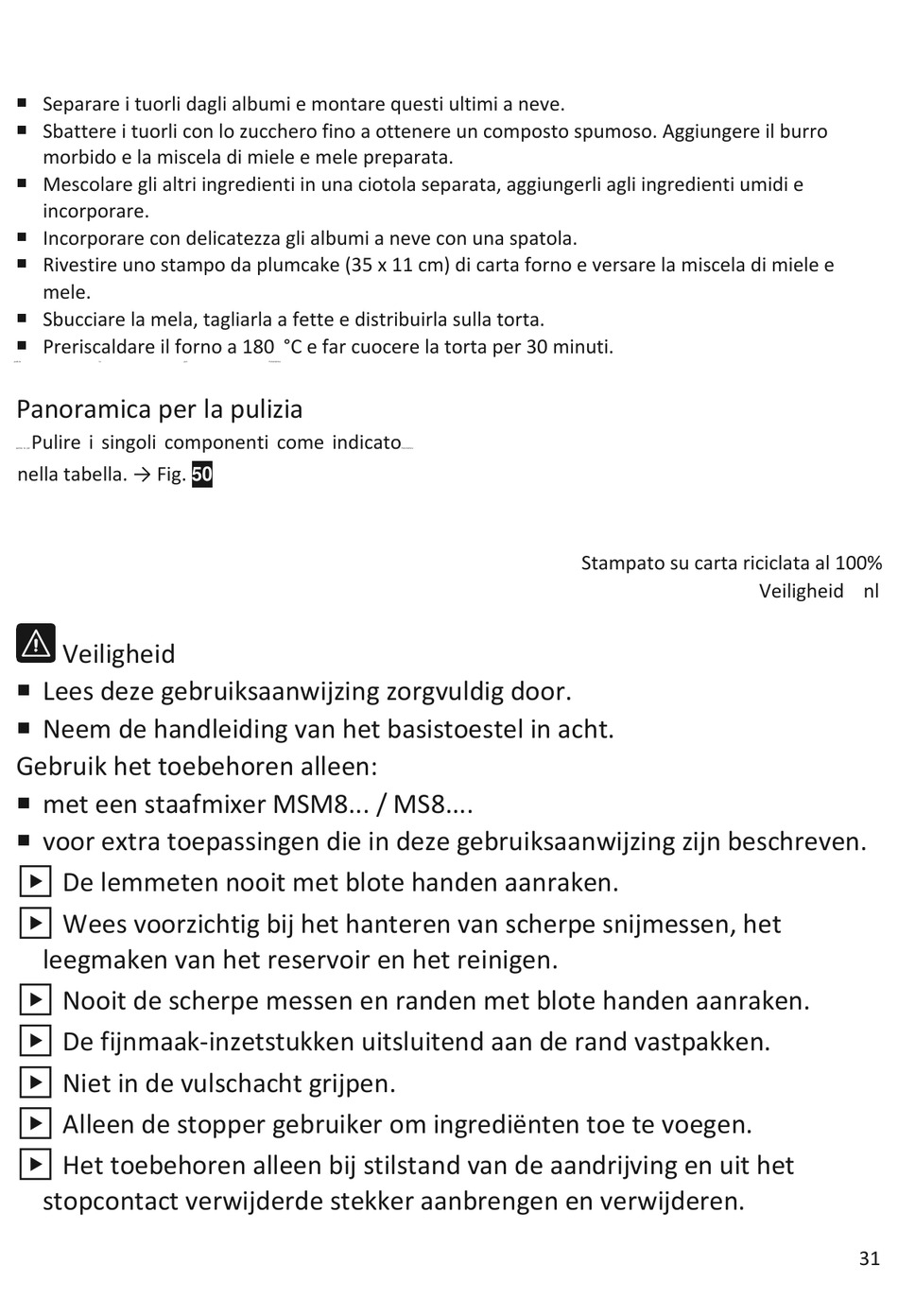 ■ Separare i tuorli dagli albumi e montare questi ultimi a neve.
■ Sbattere i tuorli con lo zucchero fino a ottenere un composto spumoso. Aggiungere il burro morbido e la miscela di miele e mele preparata.
■ Mescolare gli altri ingredienti in una ciotola separata, aggiungerli agli ingredienti umidi e incorporare.
■ Incorporare con delicatezza gli albumi a neve con una spatola.
■ Rivestire uno stampo da plumcake (35 x 11 cm) di carta forno e versare la miscela di miele e mele.
■ Sbucciare la mela, tagliarla a fette e distribuirla sulla torta.
■ Preriscaldare il forno a 180 °C e far cuocere la torta per 30 minuti.

Panoramica per la pulizia
Pulire i singoli componenti come indicato nella tabella. → Fig. 50

Stampato su carta riciclata al 100%
Veiligheid nl

Veiligheid
■ Lees deze gebruiksaanwijzing zorgvuldig door.
■ Neem de handleiding van het basistoestel in acht.
Gebruik het toebehoren alleen:
■ met een staafmixer MSM8... / MS8....
■ voor extra toepassingen die in deze gebruiksaanwijzing zijn beschreven.
▶ De lemmeten nooit met blote handen aanraken.
▶ Wees voorzichtig bij het hanteren van scherpe snijmessen, het leegmaken van het reservoir en het reinigen.
▶ Nooit de scherpe messen en randen met blote handen aanraken.
▶ De fijnmaak-inzetstukken uitsluitend aan de rand vastpakken.
▶ Niet in de vulschacht grijpen.
▶ Alleen de stopper gebruiker om ingrediënten toe te voegen.
▶ Het toebehoren alleen bij stilstand van de aandrijving en uit het stopcontact verwijderde stekker aanbrengen en verwijderen.

31